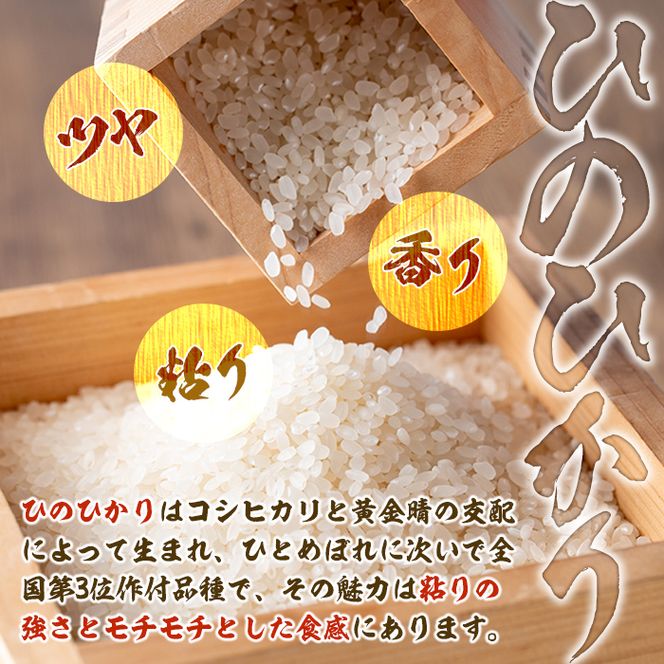 ひのひかり

ツヤ

香り

粘り

ひのひかりはコシヒカリと黄金晴の交配によって生まれ、ひとめぼれに次いで全国第3位作付品種で、その魅力は粘りの強さとモチモチとした食感にあります。